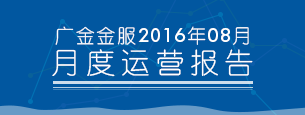 广金金服2016年08月
月度运营报告